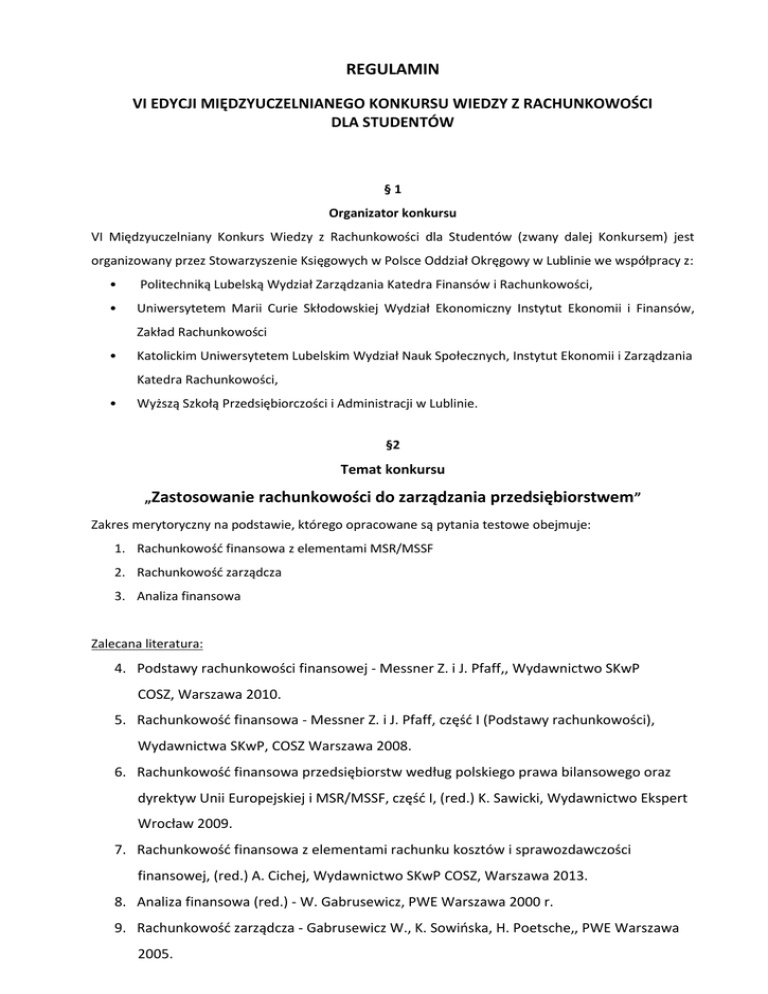 REGULAMIN

VI EDYCJI MIĘDZYUCZELNIANEGO KONKURSU WIEDZY Z RACHUNKOWOŚCI DLA STUDENTÓW

§ 1

Organizator konkursu

VI Międzyuczelniany Konkurs Wiedzy z Rachunkowości dla Studentów (zwany dalej Konkursem) jest organizowany przez Stowarzyszenie Księgowych w Polsce Oddział Okręgowy w Lublinie we współpracy z:

• Politechniką Lubelską Wydział Zarządzania Katedra Finansów i Rachunkowości,
• Uniwersytetem Marii Curie Skłodowskiej Wydział Ekonomiczny Instytut Ekonomii i Finansów, Zakład Rachunkowości
• Katolickim Uniwersytetem Lubelskim Wydział Nauk Społecznych, Instytut Ekonomii i Zarządzania Katedra Rachunkowości,
• Wyższą Szkołą Przedsiębiorczości i Administracji w Lublinie.

§2

Temat konkursu

„Zastosowanie rachunkowości do zarządzania przedsiębiorstwem"

Zakres merytoryczny na podstawie, którego opracowane są pytania testowe obejmuje:

1. Rachunkowość finansowa z elementami MSR/MSSF
2. Rachunkowość zarządcza
3. Analiza finansowa

Zalecana literatura:

4. Podstawy rachunkowości finansowej - Messner Z. i J. Pfaff,, Wydawnictwo SKwP COSZ, Warszawa 2010.
5. Rachunkowość finansowa - Messner Z. i J. Pfaff, część I (Podstawy rachunkowości), Wydawnictwa SKwP, COSZ Warszawa 2008.
6. Rachunkowość finansowa przedsiębiorstw według polskiego prawa bilansowego oraz dyrektyw Unii Europejskiej i MSR/MSSF, część I, (red.) K. Sawicki, Wydawnictwo Ekspert Wrocław 2009.
7. Rachunkowość finansowa z elementami rachunku kosztów i sprawozdawczości finansowej, (red.) A. Cichej, Wydawnictwo SKwP COSZ, Warszawa 2013.
8. Analiza finansowa (red.) - W. Gabrusewicz, PWE Warszawa 2000 r.
9. Rachunkowość zarządcza - Gabrusewicz W., K. Sowińska, H. Poetsche,, PWE Warszawa 2005.